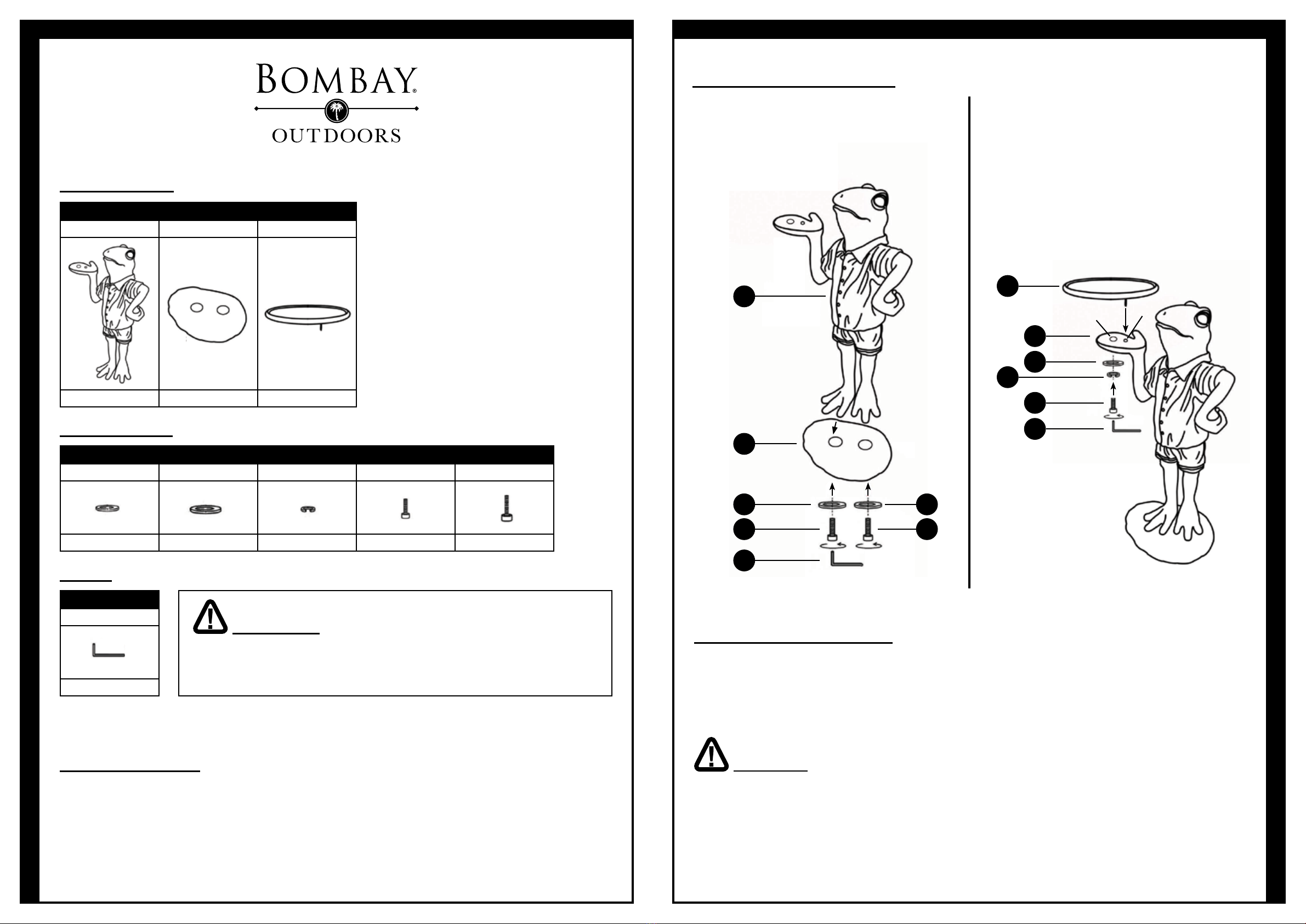 BOMBAY®
OUTDOORS